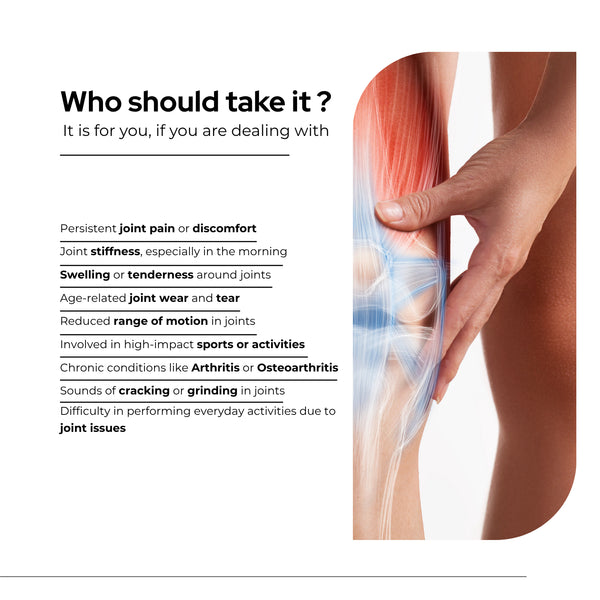 Who should take it ?

It is for you, if you are dealing with

Persistent joint pain or discomfort

Joint stiffness, especially in the morning

Swelling or tenderness around joints

Age-related joint wear and tear

Reduced range of motion in joints

Involved in high-impact sports or activities

Chronic conditions like Arthritis or Osteoarthritis

Sounds of cracking or grinding in joints

Difficulty in performing everyday activities due to joint issues